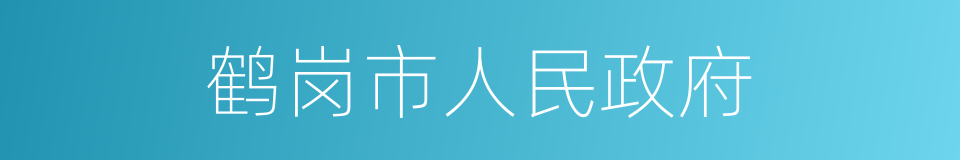 鹤岗市人民政府